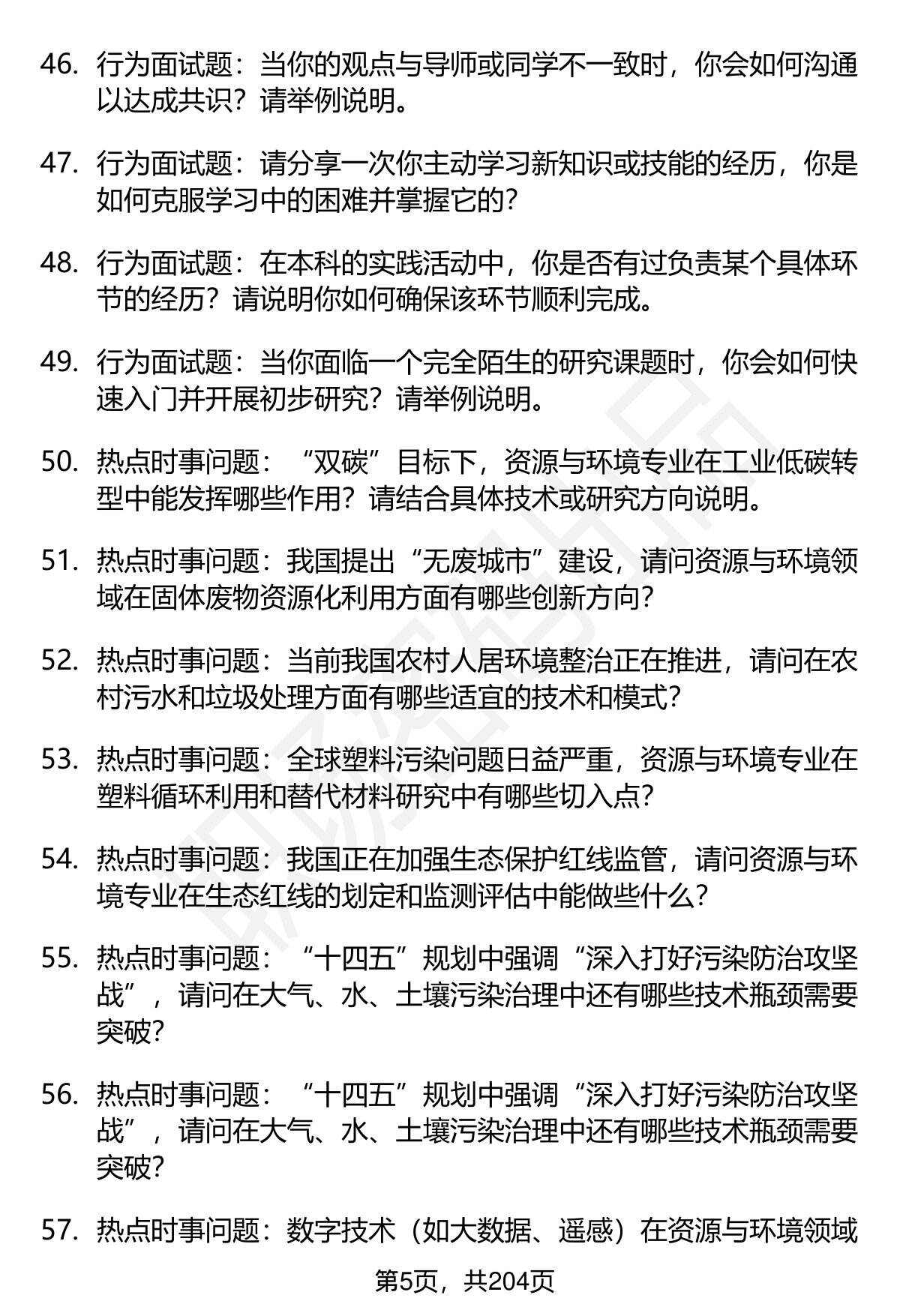 46. 行为面试题：当你的观点与导师或同学不一致时，你会如何沟通以达成共识？请举例说明。

47. 行为面试题：请分享一次你主动学习新知识或技能的经历，你是如何克服学习中的困难并掌握它的？

48. 行为面试题：在本科的实践活动中，你是否有过负责某个具体环节的经历？请说明你如何确保该环节顺利完成。

49. 行为面试题：当你面临一个完全陌生的研究课题时，你会如何快速入门并开展初步研究？请举例说明。

50. 热点时事问题：“双碳”目标下，资源与环境专业在工业低碳转型中能发挥哪些作用？请结合具体技术或研究方向说明。

51. 热点时事问题：我国提出“无废城市”建设，请问资源与环境领域在固体废物资源化利用方面有哪些创新方向？

52. 热点时事问题：当前我国农村人居环境整治正在推进，请问在农村污水和垃圾处理方面有哪些适宜的技术和模式？

53. 热点时事问题：全球塑料污染问题日益严重，资源与环境专业在塑料循环利用和替代材料研究中有哪些切入点？

54. 热点时事问题：我国正在加强生态保护红线监管，请问资源与环境专业在生态红线的划定和监测评估中能做些什么？

55. 热点时事问题：“十四五”规划中强调“深入打好污染防治攻坚战”，请问在大气、水、土壤污染治理中还有哪些技术瓶颈需要突破？

56. 热点时事问题：“十四五”规划中强调“深入打好污染防治攻坚战”，请问在大气、水、土壤污染治理中还有哪些技术瓶颈需要突破？

57. 热点时事问题：数字技术（如大数据、遥感）在资源与环境领域

第5页，共204页